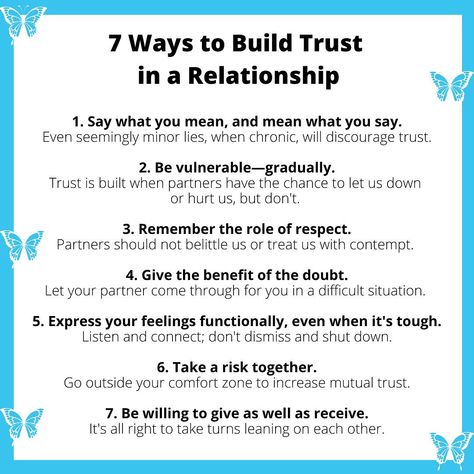 7 Ways to Build Trust in a Relationship

1. Say what you mean, and mean what you say.
Even seemingly minor lies, when chronic, will discourage trust.

2. Be vulnerable—gradually.
Trust is built when partners have the chance to let us down or hurt us, but don't.

3. Remember the role of respect.
Partners should not belittle us or treat us with contempt.

4. Give the benefit of the doubt.
Let your partner come through for you in a difficult situation.

5. Express your feelings functionally, even when it's tough.
Listen and connect; don't dismiss and shut down.

6. Take a risk together.
Go outside your comfort zone to increase mutual trust.

7. Be willing to give as well as receive.
It's all right to take turns leaning on each other.